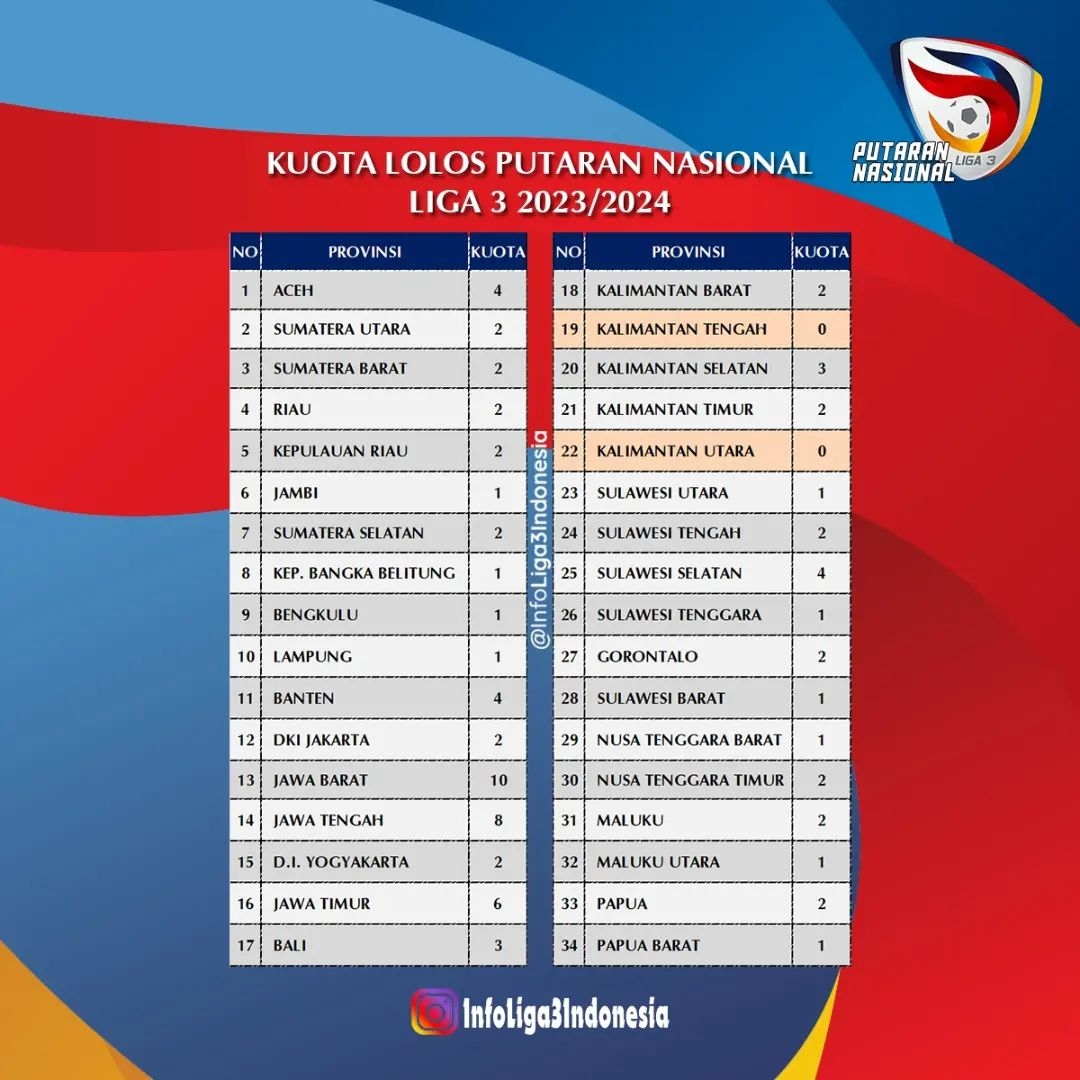 PUTARAN NASIONAL LIGA 3

KUOTA LOLOS PUTARAN NASIONAL
LIGA 3 2023/2024

| NO | PROVINSI | KUOTA |
|---|---|---|
| 1 | ACEH | 4 |
| 2 | SUMATERA UTARA | 2 |
| 3 | SUMATERA BARAT | 2 |
| 4 | RIAU | 2 |
| 5 | KEPULAUAN RIAU | 2 |
| 6 | JAMBI | 1 |
| 7 | SUMATERA SELATAN | 2 |
| 8 | KEP. BANGKA BELITUNG | 1 |
| 9 | BENGKULU | 1 |
| 10 | LAMPUNG | 1 |
| 11 | BANTEN | 4 |
| 12 | DKI JAKARTA | 2 |
| 13 | JAWA BARAT | 10 |
| 14 | JAWA TENGAH | 8 |
| 15 | D.I. YOGYAKARTA | 2 |
| 16 | JAWA TIMUR | 6 |
| 17 | BALI | 3 |

@InfoLiga3Indonesia

| NO | PROVINSI | KUOTA |
|---|---|---|
| 18 | KALIMANTAN BARAT | 2 |
| 19 | KALIMANTAN TENGAH | 0 |
| 20 | KALIMANTAN SELATAN | 3 |
| 21 | KALIMANTAN TIMUR | 2 |
| 22 | KALIMANTAN UTARA | 0 |
| 23 | SULAWESI UTARA | 1 |
| 24 | SULAWESI TENGAH | 2 |
| 25 | SULAWESI SELATAN | 4 |
| 26 | SULAWESI TENGGARA | 1 |
| 27 | GORONTALO | 2 |
| 28 | SULAWESI BARAT | 1 |
| 29 | NUSA TENGGARA BARAT | 1 |
| 30 | NUSA TENGGARA TIMUR | 2 |
| 31 | MALUKU | 2 |
| 32 | MALUKU UTARA | 1 |
| 33 | PAPUA | 2 |
| 34 | PAPUA BARAT | 1 |

InfoLiga3Indonesia